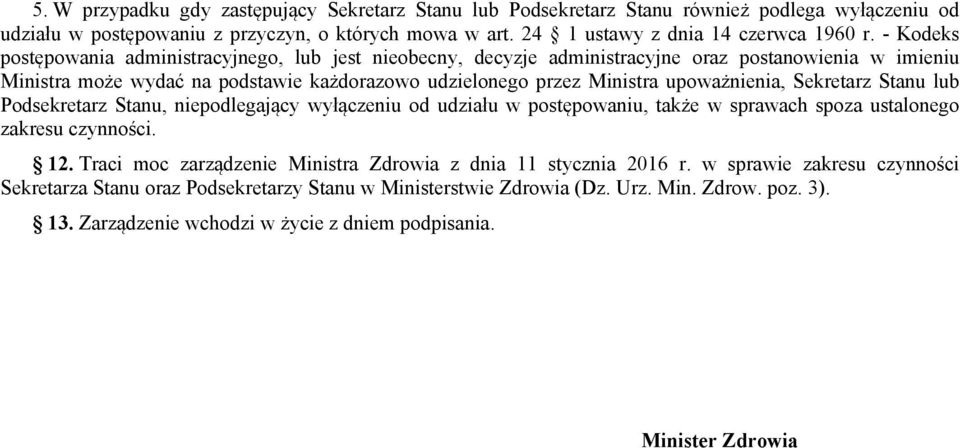 5. W przypadku gdy zastępujący Sekretarz Stanu lub Podsekretarz Stanu również podlega wyłączeniu od udziału w postępowaniu z przyczyn, o których mowa w art. 24 § 1 ustawy z dnia 14 czerwca 1960 r. - Kodeks postępowania administracyjnego, lub jest nieobecny, decyzje administracyjne oraz postanowienia w imieniu Ministra może wydać na podstawie każdorazowo udzielonego przez Ministra upoważnienia, Sekretarz Stanu lub Podsekretarz Stanu, niepodlegający wyłączeniu od udziału w postępowaniu, także w sprawach spoza ustalonego zakresu czynności.

§ 12. Traci moc zarządzenie Ministra Zdrowia z dnia 11 stycznia 2016 r. w sprawie zakresu czynności Sekretarza Stanu oraz Podsekretarzy Stanu w Ministerstwie Zdrowia (Dz. Urz. Min. Zdrow. poz. 3).

§ 13. Zarządzenie wchodzi w życie z dniem podpisania.

Minister Zdrowia